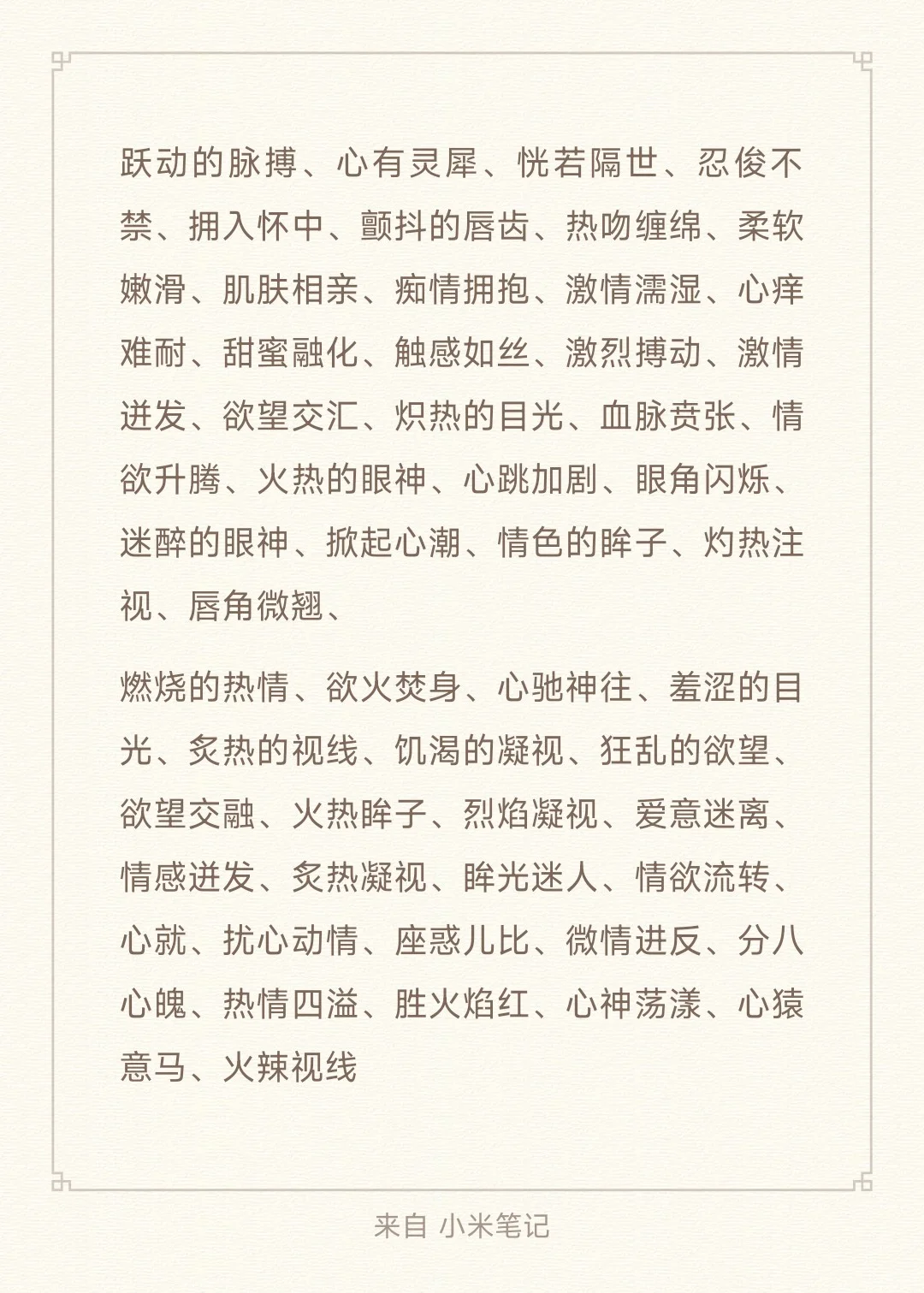 跃动的脉搏、心有灵犀、恍若隔世、忍俊不禁、拥入怀中、颤抖的唇齿、热吻缠绵、柔软嫩滑、肌肤相亲、痴情拥抱、激情濡湿、心痒难耐、甜蜜融化、触感如丝、激烈搏动、激情迸发、欲望交汇、炽热的目光、血脉贲张、情欲升腾、火热的眼神、心跳加剧、眼角闪烁、迷醉的眼神、掀起心潮、情色的眸子、灼热注视、唇角微翘、

燃烧的热情、欲火焚身、心驰神往、羞涩的目光、炙热的视线、饥渴的凝视、狂乱的欲望、欲望交融、火热眸子、烈焰凝视、爱意迷离、情感迸发、炙热凝视、眸光迷人、情欲流转、心就、扰心动情、座惑儿比、微情进反、分八心魄、热情四溢、胜火焰红、心神荡漾、心猿意马、火辣视线

来自 小米笔记